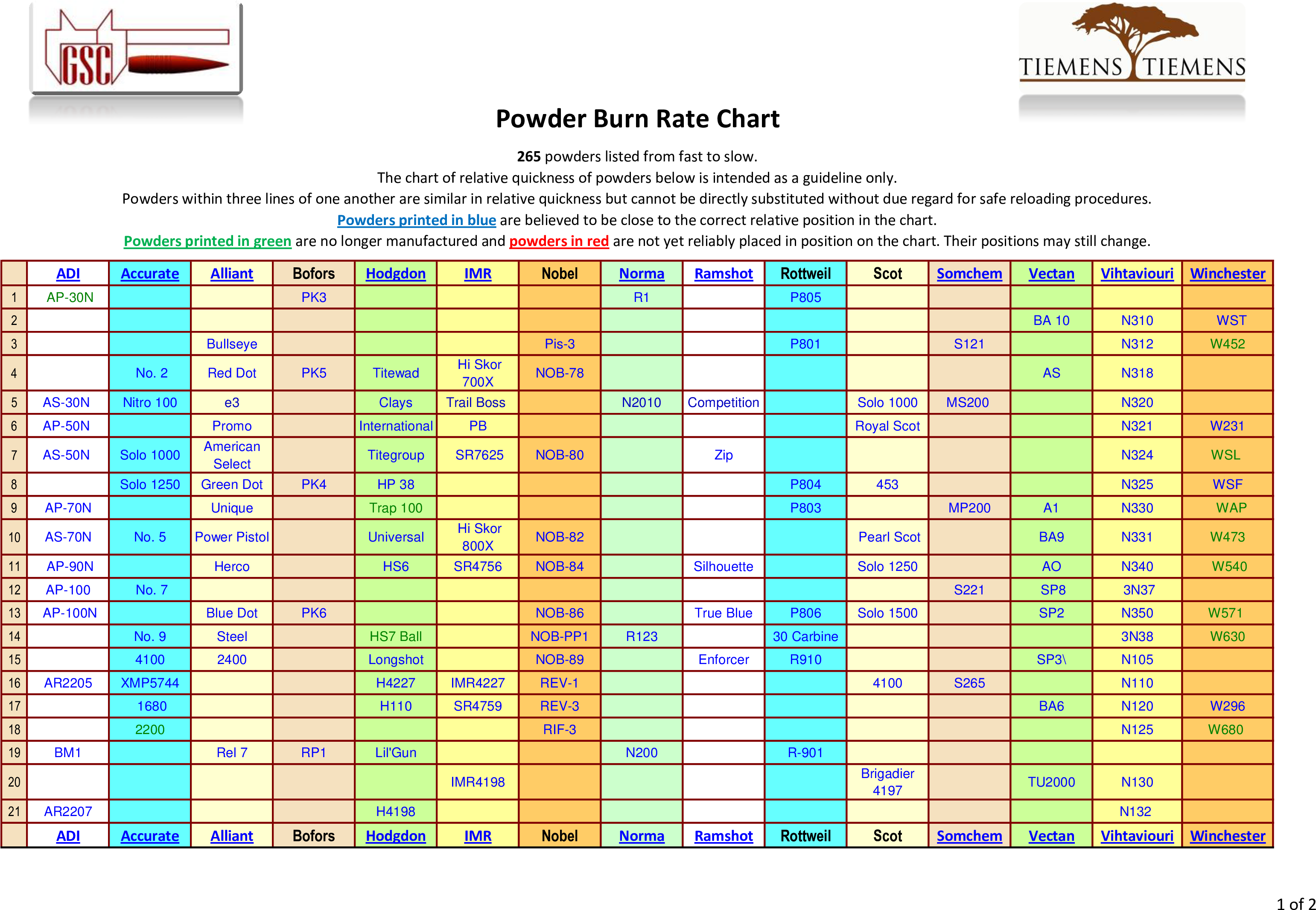 GSC

TIEMENS TIEMENS

Powder Burn Rate Chart

265 powders listed from fast to slow.
The chart of relative quickness of powders below is intended as a guideline only.
Powders within three lines of one another are similar in relative quickness but cannot be directly substituted without due regard for safe reloading procedures.
Powders printed in blue are believed to be close to the correct relative position in the chart.
Powders printed in green are no longer manufactured and powders in red are not yet reliably placed in position on the chart. Their positions may still change.

| | ADI | Accurate | Alliant | Bofors | Hodgdon | IMR | Nobel | Norma | Ramshot | Rottweil | Scot | Somchem | Vectan | Vihtaviouri | Winchester |
|---|---|---|---|---|---|---|---|---|---|---|---|---|---|---|---|
| 1 | AP-30N | | | PK3 | | | | R1 | | P805 | | | | | |
| 2 | | | | | | | | | | | | | BA 10 | N310 | WST |
| 3 | | | Bullseye | | | | Pis-3 | | | P801 | | S121 | | N312 | W452 |
| 4 | | No. 2 | Red Dot | PK5 | Titewad | Hi Skor 700X | NOB-78 | | | | | | AS | N318 | |
| 5 | AS-30N | Nitro 100 | e3 | | Clays | Trail Boss | | N2010 | Competition | | Solo 1000 | MS200 | | N320 | |
| 6 | AP-50N | | Promo | | International | PB | | | | | Royal Scot | | | N321 | W231 |
| 7 | AS-50N | Solo 1000 | American Select | | Titegroup | SR7625 | NOB-80 | | Zip | | | | | N324 | WSL |
| 8 | | Solo 1250 | Green Dot | PK4 | HP 38 | | | | | P804 | 453 | | | N325 | WSF |
| 9 | AP-70N | | Unique | | Trap 100 | | | | | P803 | | MP200 | A1 | N330 | WAP |
| 10 | AS-70N | No. 5 | Power Pistol | | Universal | Hi Skor 800X | NOB-82 | | | | Pearl Scot | | BA9 | N331 | W473 |
| 11 | AP-90N | | Herco | | HS6 | SR4756 | NOB-84 | | Silhouette | | Solo 1250 | | AO | N340 | W540 |
| 12 | AP-100 | No. 7 | | | | | | | | | | S221 | SP8 | 3N37 | |
| 13 | AP-100N | | Blue Dot | PK6 | | | NOB-86 | | True Blue | P806 | Solo 1500 | | SP2 | N350 | W571 |
| 14 | | No. 9 | Steel | | HS7 Ball | | NOB-PP1 | R123 | | 30 Carbine | | | | 3N38 | W630 |
| 15 | | 4100 | 2400 | | Longshot | | NOB-89 | | Enforcer | R910 | | | SP3\ | N105 | |
| 16 | AR2205 | XMP5744 | | | H4227 | IMR4227 | REV-1 | | | | 4100 | S265 | | N110 | |
| 17 | | 1680 | | | H110 | SR4759 | REV-3 | | | | | | BA6 | N120 | W296 |
| 18 | | 2200 | | | | | RIF-3 | | | | | | | N125 | W680 |
| 19 | BM1 | | Rel 7 | RP1 | Lil'Gun | | | N200 | | R-901 | | | | | |
| 20 | | | | | | IMR4198 | | | | | Brigadier 4197 | | TU2000 | N130 | |
| 21 | AR2207 | | | | H4198 | | | | | | | | | N132 | |
| | ADI | Accurate | Alliant | Bofors | Hodgdon | IMR | Nobel | Norma | Ramshot | Rottweil | Scot | Somchem | Vectan | Vihtaviouri | Winchester |

1 of 2